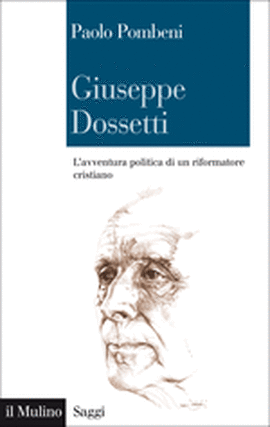 Paolo Pombeni

Giuseppe Dossetti

L'avventura politica di un riformatore cristiano

il Mulino Saggi